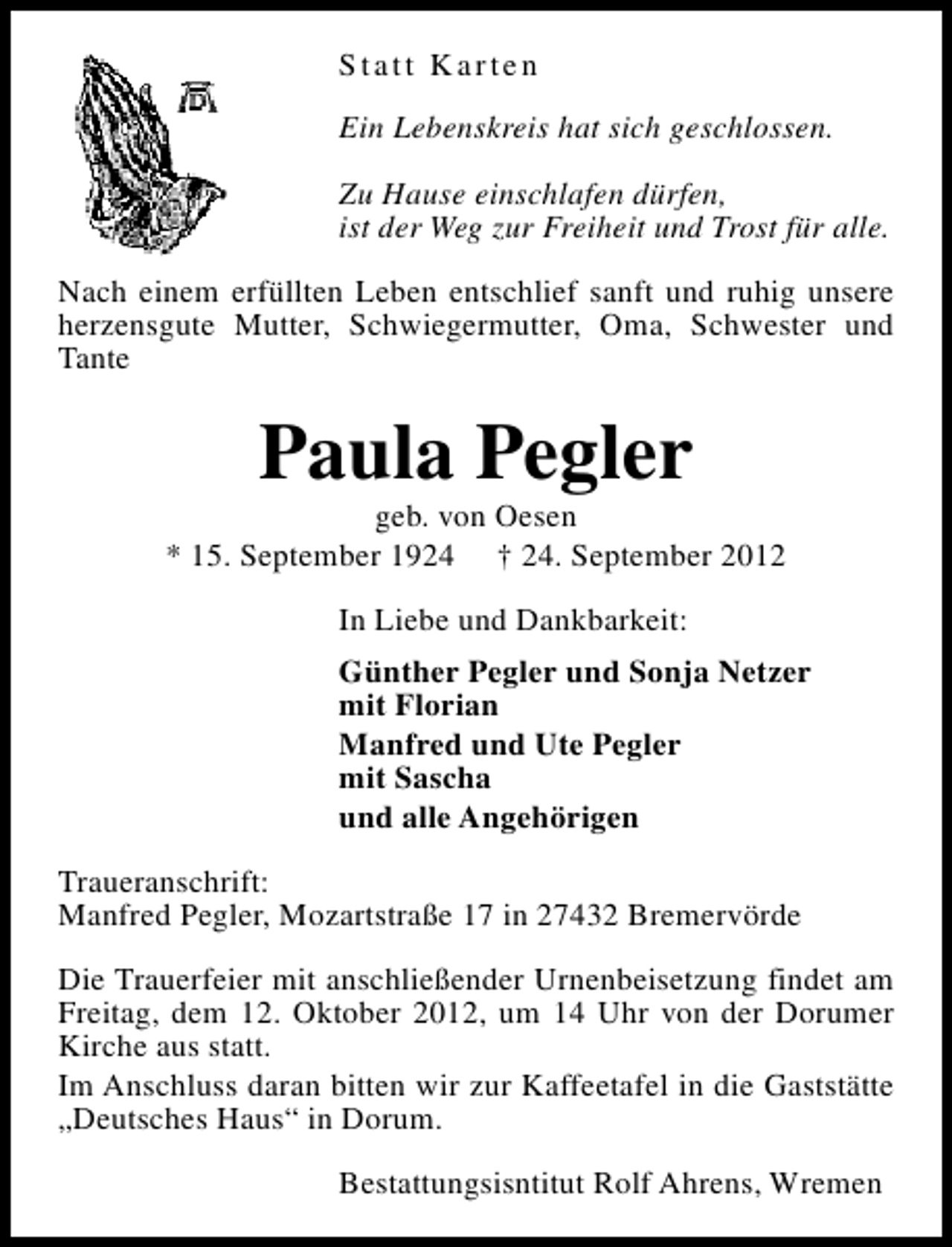 Statt Karten

Ein Lebenskreis hat sich geschlossen.

Zu Hause einschlafen dürfen,
ist der Weg zur Freiheit und Trost für alle.

Nach einem erfüllten Leben entschlief sanft und ruhig unsere herzensgute Mutter, Schwiegermutter, Oma, Schwester und Tante

Paula Pegler

geb. von Oesen

* 15. September 1924 † 24. September 2012

In Liebe und Dankbarkeit:

Günther Pegler und Sonja Netzer
mit Florian

Manfred und Ute Pegler
mit Sascha

und alle Angehörigen

Traueranschrift:
Manfred Pegler, Mozartstraße 17 in 27432 Bremervörde

Die Trauerfeier mit anschließender Urnenbeisetzung findet am Freitag, dem 12. Oktober 2012, um 14 Uhr von der Dorumer Kirche aus statt.

Im Anschluss daran bitten wir zur Kaffeetafel in die Gaststätte „Deutsches Haus“ in Dorum.

Bestattungsisntitut Rolf Ahrens, Wremen